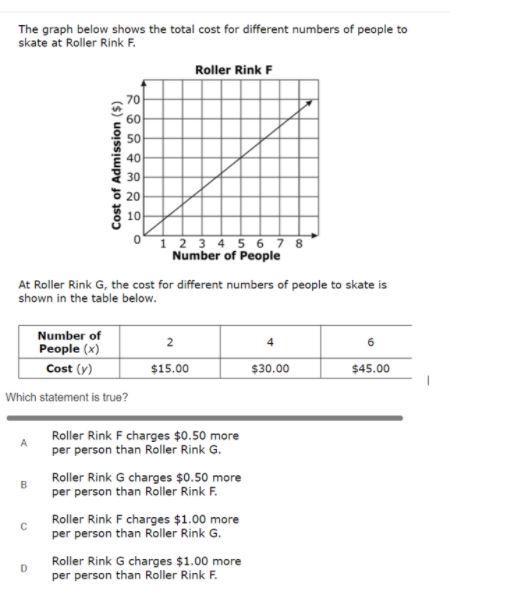 The graph below shows the total cost for different numbers of people to skate at Roller Rink F.

Roller Rink F

Cost of Admission ($)

70
60
50
40
30
20
10
0

1 2 3 4 5 6 7 8

Number of People

At Roller Rink G, the cost for different numbers of people to skate is shown in the table below.

| Number of People ($x$) | 2 | 4 | 6 |
|---|---|---|---|
| Cost ($y$) | \$15.00 | \$30.00 | \$45.00 |

Which statement is true?

A Roller Rink F charges \$0.50 more per person than Roller Rink G.

B Roller Rink G charges \$0.50 more per person than Roller Rink F.

C Roller Rink F charges \$1.00 more per person than Roller Rink G.

D Roller Rink G charges \$1.00 more per person than Roller Rink F.